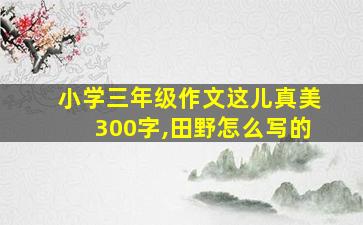 小学三年级作文这儿真美300字,田野怎么写的